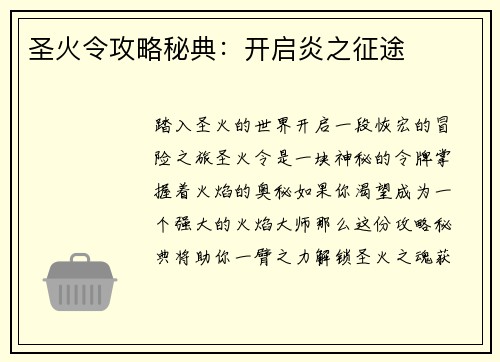 圣火令攻略秘典：开启炎之征途

踏入圣火的世界开启一段恢宏的冒险之旅圣火令是一块神秘的令牌掌握着火焰的奥秘如果你渴望成为一个强大的火焰大师那么这份攻略秘典将助你一臂之力解锁圣火之魂获